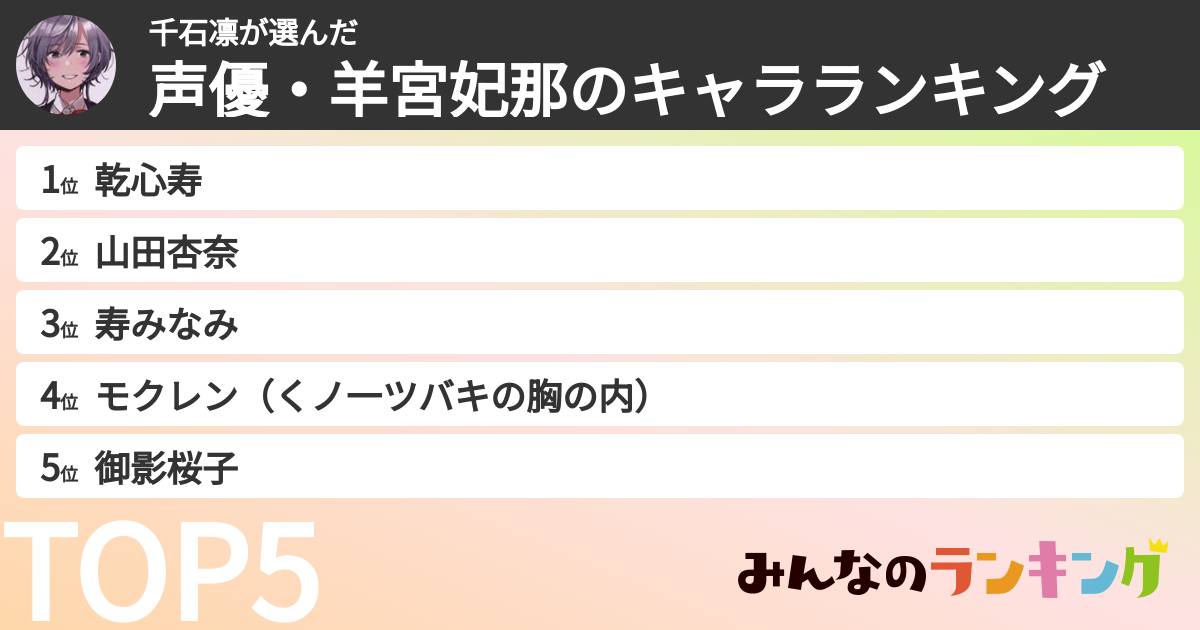 千石凛が選んだ
声優・羊宮妃那のキャラランキング

1位 乾心寿
2位 山田杏奈
3位 寿みなみ
4位 モクレン（くノ一ツバキの胸の内）
5位 御影桜子

TOP5

みんなのランキング